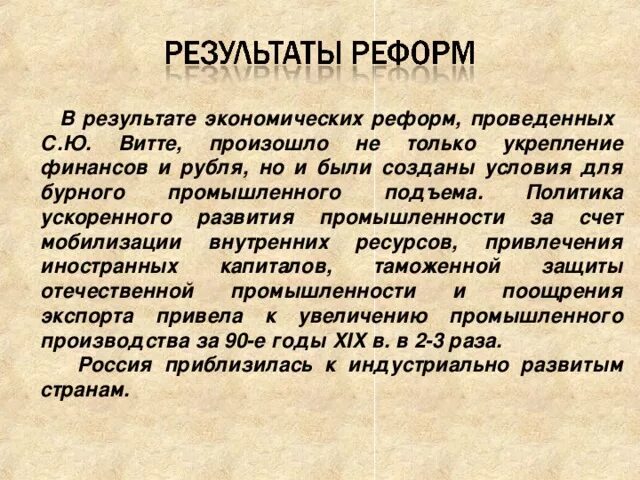 РЕЗУЛЬТАТЫ РЕФОРМ

В результате экономических реформ, проведенных С.Ю. Витте, произошло не только укрепление финансов и рубля, но и были созданы условия для бурного промышленного подъема. Политика ускоренного развития промышленности за счет мобилизации внутренних ресурсов, привлечения иностранных капиталов, таможенной защиты отечественной промышленности и поощрения экспорта привела к увеличению промышленного производства за 90-е годы XIX в. в 2-3 раза.

Россия приблизилась к индустриально развитым странам.